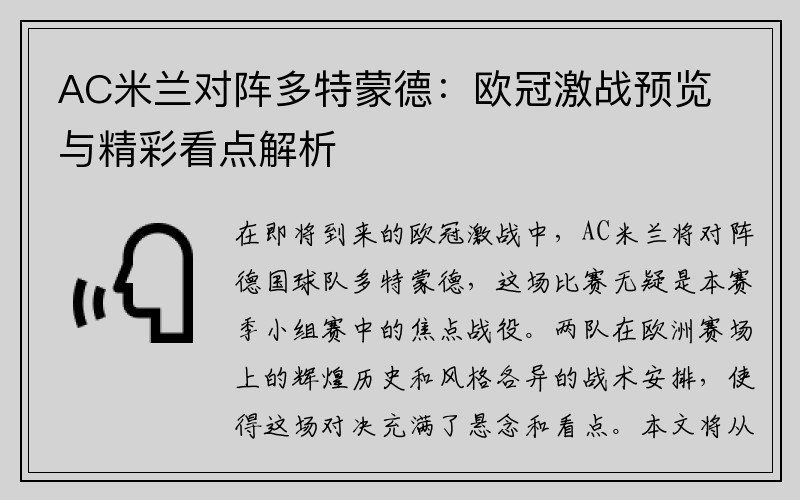 AC米兰对阵多特蒙德：欧冠激战预览与精彩看点解析

在即将到来的欧冠激战中，AC米兰将对阵德国球队多特蒙德，这场比赛无疑是本赛季小组赛中的焦点战役。两队在欧洲赛场上的辉煌历史和风格各异的战术安排，使得这场对决充满了悬念和看点。本文将从